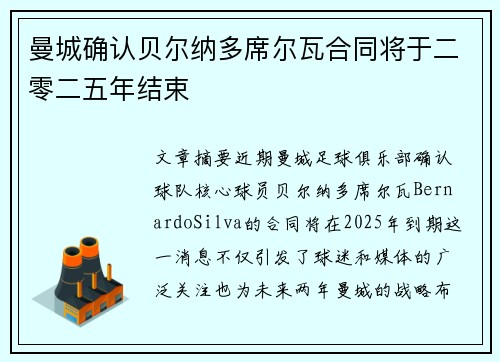 曼城确认贝尔纳多席尔瓦合同将于二零二五年结束

文章摘要近期曼城足球俱乐部确认球队核心球员贝尔纳多席尔瓦BernardoSilva的合同将在2025年到期这一消息不仅引发了球迷和媒体的广泛关注也为未来两年曼城的战略布